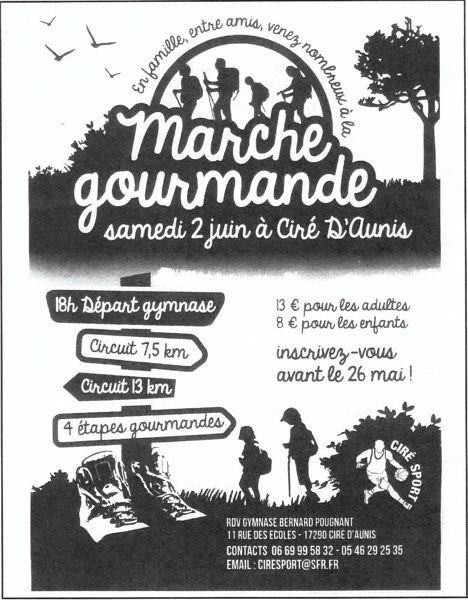 En famille, entre amis, venez nombreux à la

Marche gourmande

samedi 2 juin à Ciré D'Aunis

18h Départ gymnase

Circuit 7,5 km

Circuit 13 km

4 étapes gourmandes

13 € pour les adultes
8 € pour les enfants

inscrivez-vous avant le 26 mai !

CIRÉ SPORT

RDV GYMNASE BERNARD POUGNANT
11 RUE DES ECOLES - 17290 CIRE D'AUNIS
CONTACTS 06 69 99 58 32 - 05 46 29 25 35
EMAIL : CIRESPORT@SFR.FR